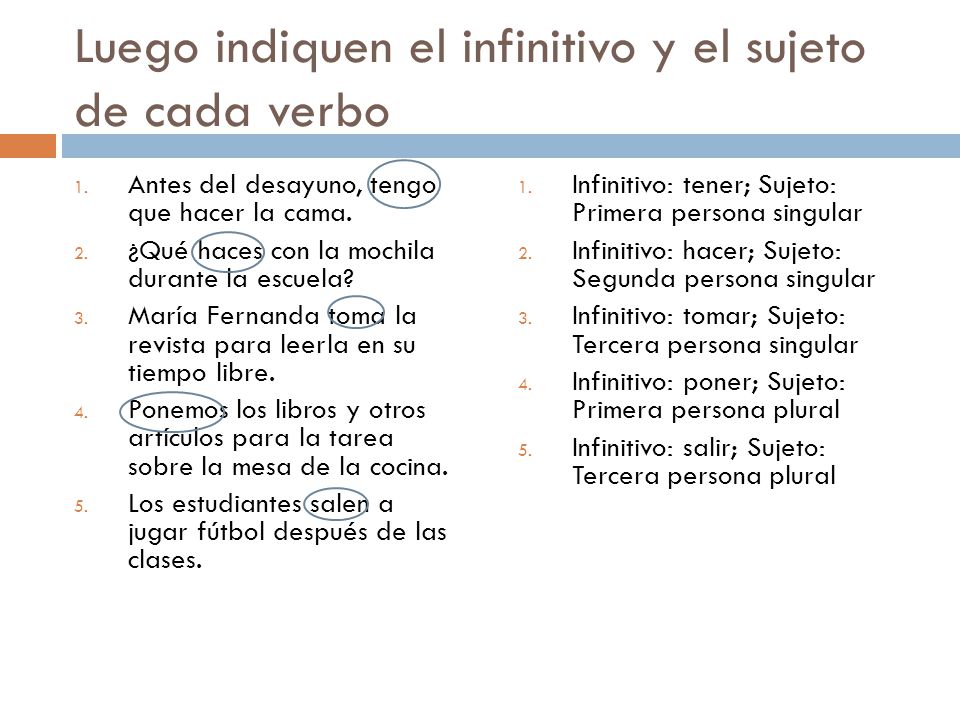 Luego indiquen el infinitivo y el sujeto de cada verbo

1. Antes del desayuno, tengo que hacer la cama.
2. ¿Qué haces con la mochila durante la escuela?
3. María Fernanda toma la revista para leerla en su tiempo libre.
4. Ponemos los libros y otros artículos para la tarea sobre la mesa de la cocina.
5. Los estudiantes salen a jugar fútbol después de las clases.

1. Infinitivo: tener; Sujeto: Primera persona singular
2. Infinitivo: hacer; Sujeto: Segunda persona singular
3. Infinitivo: tomar; Sujeto: Tercera persona singular
4. Infinitivo: poner; Sujeto: Primera persona plural
5. Infinitivo: salir; Sujeto: Tercera persona plural